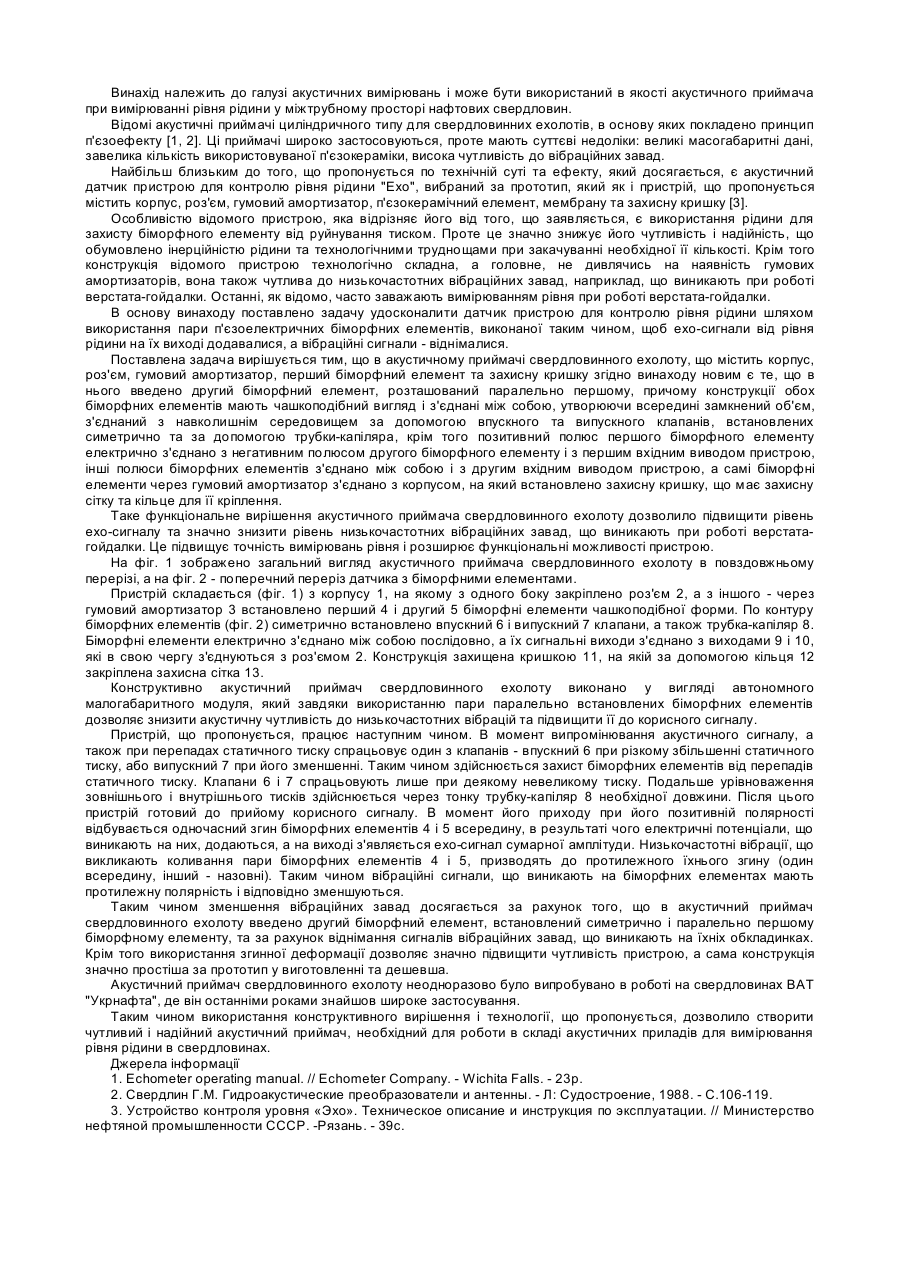 Винахід належить до галузі акустичних вимірювань і може бути використаний в якості акустичного приймача при вимірюванні рівня рідини у міжтрубному просторі нафтових свердловин.

Відомі акустичні приймачі циліндричного типу для свердловинних ехолотів, в основу яких покладено принцип п'єзоефекту [1, 2]. Ці приймачі широко застосовуються, проте мають суттєві недоліки: великі масогабаритні дані, завелика кількість використовуваної п'єзокераміки, висока чутливість до вібраційних завад.

Найбільш близьким до того, що пропонується по технічній суті та ефекту, який досягається, є акустичний датчик пристрою для контролю рівня рідини "Ехо", вибраний за прототип, який як і пристрій, що пропонується містить корпус, роз'єм, гумовий амортизатор, п'єзокерамічний елемент, мембрану та захисну кришку [3].

Особливістю відомого пристрою, яка відрізняє його від того, що заявляється, є використання рідини для захисту біморфного елементу від руйнування тиском. Проте це значно знижує його чутливість і надійність, що обумовлено інерційністю рідини та технологічними труднощами при закачуванні необхідної її кількості. Крім того конструкція відомого пристрою технологічно складна, а головне, не дивлячись на наявність гумових амортизаторів, вона також чутлива до низькочастотних вібраційних завад, наприклад, що виникають при роботі верстата-гойдалки. Останні, як відомо, часто заважають вимірюванням рівня при роботі верстата-гойдалки.

В основу винаходу поставлено задачу удосконалити датчик пристрою для контролю рівня рідини шляхом використання пари п'єзоелектричних біморфних елементів, виконаної таким чином, щоб ехо-сигнали від рівня рідини на їх виході додавалися, а вібраційні сигнали - віднімалися.

Поставлена задача вирішується тим, що в акустичному приймачі свердловинного ехолоту, що містить корпус, роз'єм, гумовий амортизатор, перший біморфний елемент та захисну кришку згідно винаходу новим є те, що в нього введено другий біморфний елемент, розташований паралельно першому, причому конструкції обох біморфних елементів мають чашкоподібний вигляд і з'єднані між собою, утворюючи всередині замкнений об'єм, з'єднаний з навколишнім середовищем за допомогою впускного та випускного клапанів, встановлених симетрично та за допомогою трубки-капіляра, крім того позитивний полюс першого біморфного елементу електрично з'єднано з негативним полюсом другого біморфного елементу і з першим вхідним виводом пристрою, інші полюси біморфних елементів з'єднано між собою і з другим вхідним виводом пристрою, а самі біморфні елементи через гумовий амортизатор з'єднано з корпусом, на який встановлено захисну кришку, що має захисну сітку та кільце для її кріплення.

Таке функціональне вирішення акустичного приймача свердловинного ехолоту дозволило підвищити рівень ехо-сигналу та значно знизити рівень низькочастотних вібраційних завад, що виникають при роботі верстата-гойдалки. Це підвищує точність вимірювань рівня і розширює функціональні можливості пристрою.

На фіг. 1 зображено загальний вигляд акустичного приймача свердловинного ехолоту в повздовжньому перерізі, а на фіг. 2 - поперечний переріз датчика з біморфними елементами.

Пристрій складається (фіг. 1) з корпусу 1, на якому з одного боку закріплено роз'єм 2, а з іншого - через гумовий амортизатор 3 встановлено перший 4 і другий 5 біморфні елементи чашкоподібної форми. По контуру біморфних елементів (фіг. 2) симетрично встановлено впускний 6 і випускний 7 клапани, а також трубка-капіляр 8. Біморфні елементи електрично з'єднано між собою послідовно, а їх сигнальні виходи з'єднано з виходами 9 і 10, які в свою чергу з'єднуються з роз'ємом 2. Конструкція захищена кришкою 11, на якій за допомогою кільця 12 закріплена захисна сітка 13.

Конструктивно акустичний приймач свердловинного ехолоту виконано у вигляді автономного малогабаритного модуля, який завдяки використанню пари паралельно встановлених біморфних елементів дозволяє знизити акустичну чутливість до низькочастотних вібрацій та підвищити її до корисного сигналу.

Пристрій, що пропонується, працює наступним чином. В момент випромінювання акустичного сигналу, а також при перепадах статичного тиску спрацьовує один з клапанів - впускний 6 при різкому збільшенні статичного тиску, або випускний 7 при його зменшенні. Таким чином здійснюється захист біморфних елементів від перепадів статичного тиску. Клапани 6 і 7 спрацьовують лише при деякому невеликому тиску. Подальше урівноваження зовнішнього і внутрішнього тисків здійснюється через тонку трубку-капіляр 8 необхідної довжини. Після цього пристрій готовий до прийому корисного сигналу. В момент його приходу при його позитивній полярності відбувається одночасний згин біморфних елементів 4 і 5 всередину, в результаті чого електричні потенціали, що виникають на них, додаються, а на виході з'являється ехо-сигнал сумарної амплітуди. Низькочастотні вібрації, що викликають коливання пари біморфних елементів 4 і 5, призводять до протилежного їхнього згину (один всередину, інший - назовні). Таким чином вібраційні сигнали, що виникають на біморфних елементах мають протилежну полярність і відповідно зменшуються.

Таким чином зменшення вібраційних завад досягається за рахунок того, що в акустичний приймач свердловинного ехолоту введено другий біморфний елемент, встановлений симетрично і паралельно першому біморфному елементу, та за рахунок віднімання сигналів вібраційних завад, що виникають на їхніх обкладинках. Крім того використання згинної деформації дозволяє значно підвищити чутливість пристрою, а сама конструкція значно простіша за прототип у виготовленні та дешевша.

Акустичний приймач свердловинного ехолоту неодноразово було випробувано в роботі на свердловинах ВАТ "Укрнафта", де він останніми роками знайшов широке застосування.

Таким чином використання конструктивного вирішення і технології, що пропонується, дозволило створити чутливий і надійний акустичний приймач, необхідний для роботи в складі акустичних приладів для вимірювання рівня рідини в свердловинах.

Джерела інформації

1. Echometer operating manual. // Echometer Company. - Wichita Falls. - 23p.

2. Свердлин Г.М. Гидроакустические преобразователи и антенны. - Л: Судостроение, 1988. - С.106-119.

3. Устройство контроля уровня «Эхо». Техническое описание и инструкция по эксплуатации. // Министерство нефтяной промышленности СССР. -Рязань. - 39с.